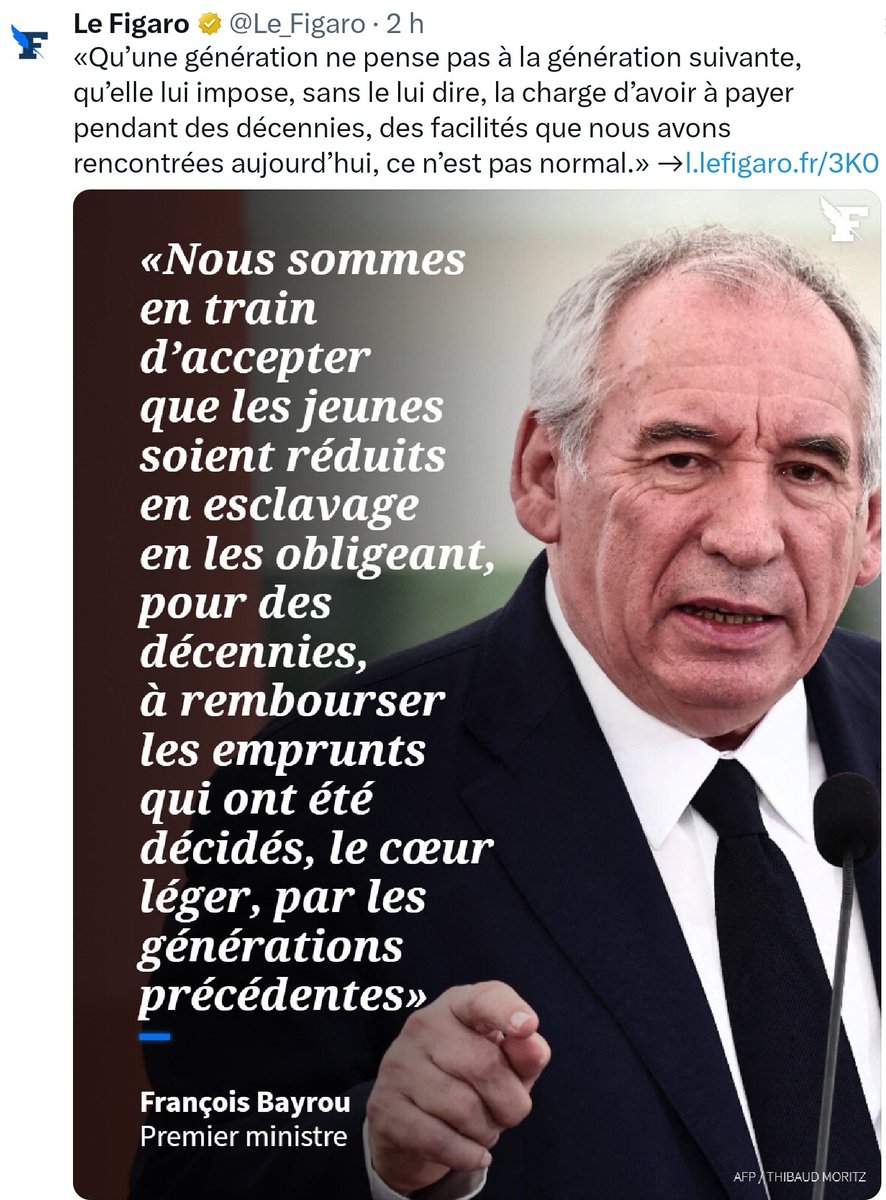 Le Figaro @Le_Figaro · 2 h
«Qu'une génération ne pense pas à la génération suivante, qu'elle lui impose, sans le lui dire, la charge d'avoir à payer pendant des décennies, des facilités que nous avons rencontrées aujourd'hui, ce n'est pas normal.» →l.lefigaro.fr/3K0

«Nous sommes en train d'accepter que les jeunes soient réduits en esclavage en les obligeant, pour des décennies, à rembourser les emprunts qui ont été décidés, le cœur léger, par les générations précédentes»

François Bayrou
Premier ministre

AFP / THIBAUD MORITZ